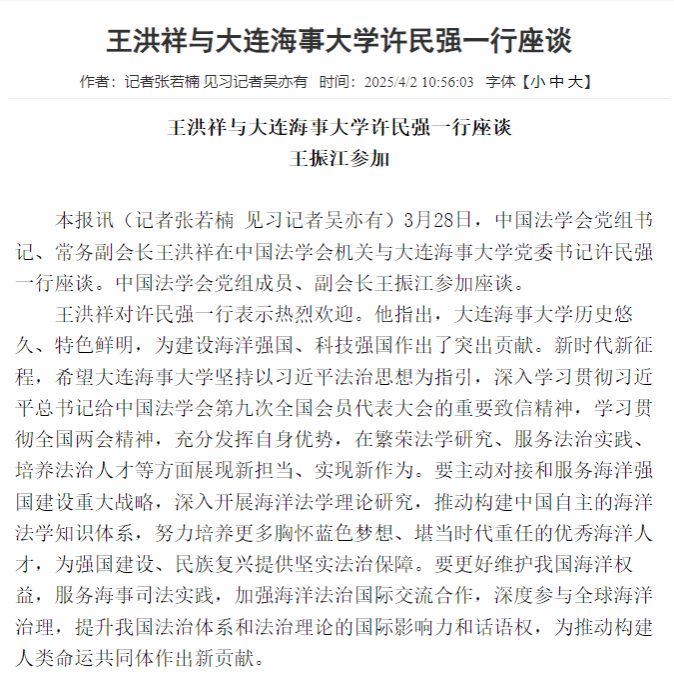 王洪祥与大连海事大学许民强一行座谈

作者：记者张若楠 见习记者吴亦有 时间：2025/4/2 10:56:03 字体【小 中 大】

王洪祥与大连海事大学许民强一行座谈
王振江参加

本报讯（记者张若楠 见习记者吴亦有）3月28日，中国法学会党组书记、常务副会长王洪祥在中国法学会机关与大连海事大学党委书记许民强一行座谈。中国法学会党组成员、副会长王振江参加座谈。

王洪祥对许民强一行表示热烈欢迎。他指出，大连海事大学历史悠久、特色鲜明，为建设海洋强国、科技强国作出了突出贡献。新时代新征程，希望大连海事大学坚持以习近平法治思想为指引，深入学习贯彻习近平总书记给中国法学会第九次全国会员代表大会的重要致信精神，学习贯彻全国两会精神，充分发挥自身优势，在繁荣法学研究、服务法治实践、培养法治人才等方面展现新担当、实现新作为。要主动对接和服务海洋强国建设重大战略，深入开展海洋法学理论研究，推动构建中国自主的海洋法学知识体系，努力培养更多胸怀蓝色梦想、堪当时代重任的优秀海洋人才，为强国建设、民族复兴提供坚实法治保障。要更好维护我国海洋权益，服务海事司法实践，加强海洋法治国际交流合作，深度参与全球海洋治理，提升我国法治体系和法治理论的国际影响力和话语权，为推动构建人类命运共同体作出新贡献。